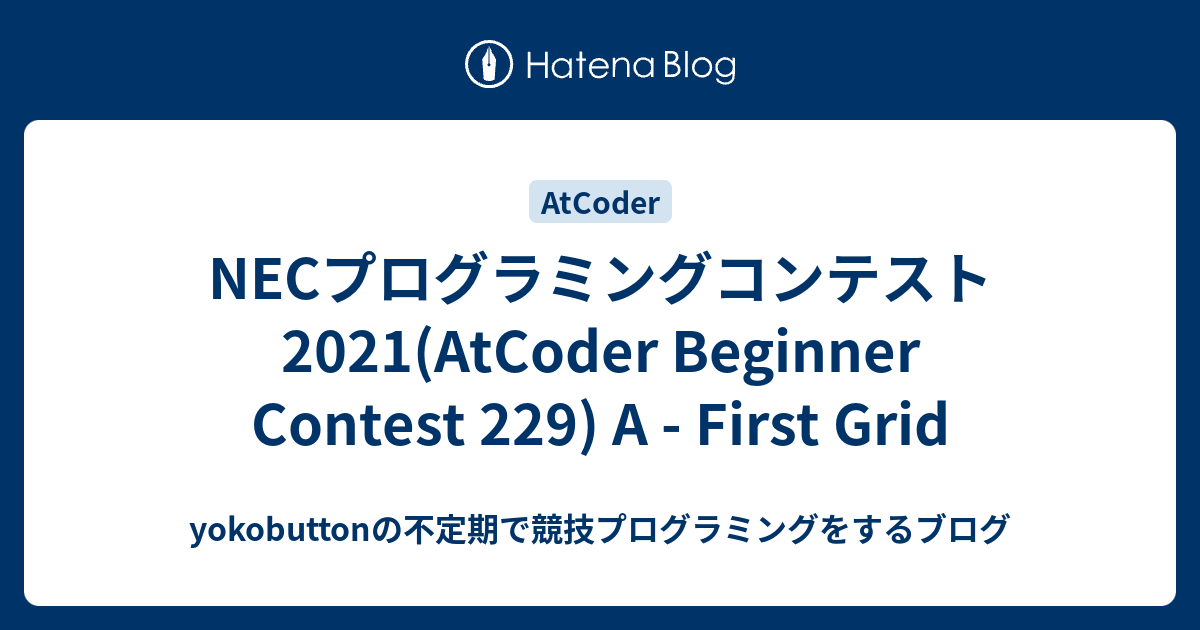 Hatena Blog

AtCoder

NECプログラミングコンテスト2021(AtCoder Beginner Contest 229) A - First Grid

yokobuttonの不定期で競技プログラミングをするブログ